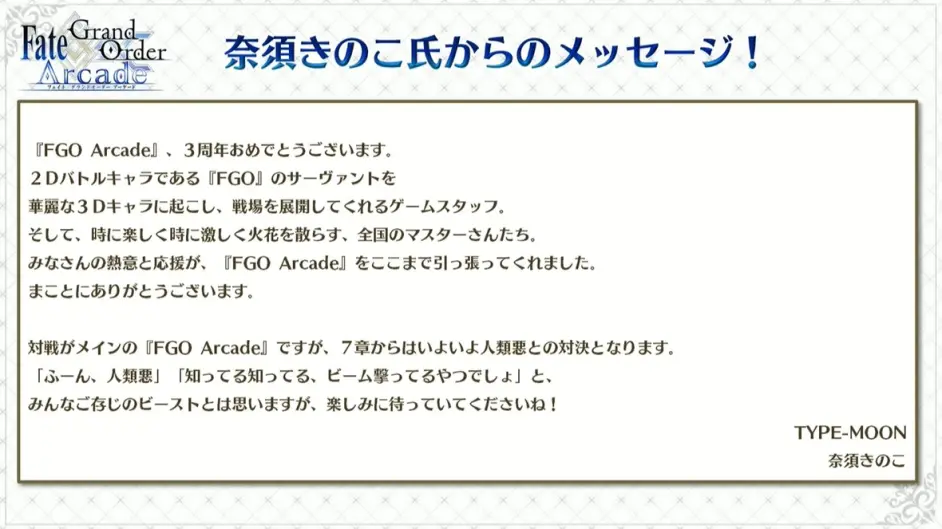 Fate Grand Order Arcade
フェイト グランドオーダー アーケード

奈須きのこ氏からのメッセージ！

『FGO Arcade』、３周年おめでとうございます。
２Dバトルキャラである『FGO』のサーヴァントを
華麗な３Dキャラに起こし、戦場を展開してくれるゲームスタッフ。
そして、時に楽しく時に激しく火花を散らす、全国のマスターさんたち。
みなさんの熱意と応援が、『FGO Arcade』をここまで引っ張ってくれました。
まことにありがとうございます。

対戦がメインの『FGO Arcade』ですが、７章からはいよいよ人類悪との対決となります。
「ふーん、人類悪」「知ってる知ってる、ビーム撃ってるやつでしょ」と、
みんなご存じのビーストとは思いますが、楽しみに待っていてくださいね！

TYPE-MOON
奈須きのこ